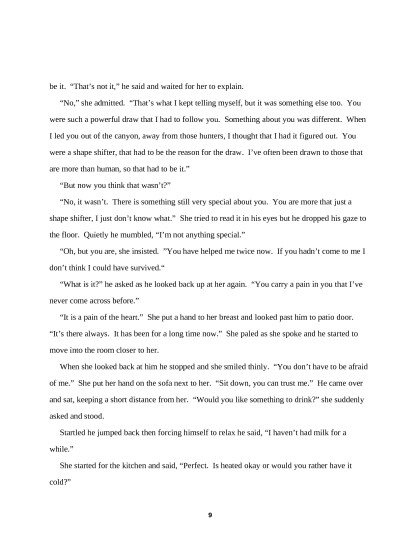 be it. "That's not it," he said and waited for her to explain.

"No," she admitted. "That's what I kept telling myself, but it was something else too. You were such a powerful draw that I had to follow you. Something about you was different. When I led you out of the canyon, away from those hunters, I thought that I had it figured out. You were a shape shifter, that had to be the reason for the draw. I've often been drawn to those that are more than human, so that had to be it."

"But now you think that wasn't?"

"No, it wasn't. There is something still very special about you. You are more that just a shape shifter, I just don't know what." She tried to read it in his eyes but he dropped his gaze to the floor. Quietly he mumbled, "I'm not anything special."

"Oh, but you are, she insisted. "You have helped me twice now. If you hadn't come to me I don't think I could have survived."

"What is it?" he asked as he looked back up at her again. "You carry a pain in you that I've never come across before."

"It is a pain of the heart." She put a hand to her breast and looked past him to patio door. "It's there always. It has been for a long time now." She paled as she spoke and he started to move into the room closer to her.

When she looked back at him he stopped and she smiled thinly. "You don't have to be afraid of me." She put her hand on the sofa next to her. "Sit down, you can trust me." He came over and sat, keeping a short distance from her. "Would you like something to drink?" she suddenly asked and stood.

Startled he jumped back then forcing himself to relax he said, "I haven't had milk for a while."

She started for the kitchen and said, "Perfect. Is heated okay or would you rather have it cold?"

9